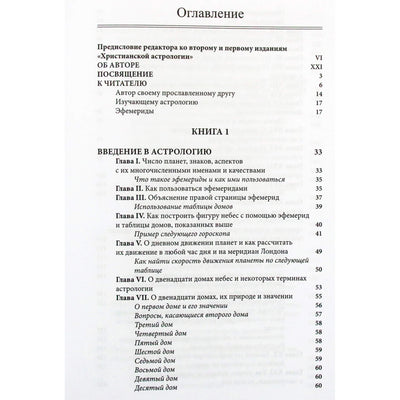 Оглавление

Предисловие редактора ко второму и первому изданиям «Христианской астрологии» VI
ОБ АВТОРЕ XXI
ПОСВЯЩЕНИЕ 3
К ЧИТАТЕЛЮ 6
Автор своему прославленному другу 14
Изучающему астрологию 17
Эфемериды 17

КНИГА 1

ВВЕДЕНИЕ В АСТРОЛОГИЮ 33
Глава I. Число планет, знаков, аспектов с их многочисленными именами и качествами 33
Что такое эфемериды и как ими пользоваться 35
Глава II. Как пользоваться эфемеридами 35
Глава III. Объяснение правой страницы эфемерид 37
Использование таблицы домов 39
Глава IV. Как построить фигуру небес с помощью эфемерид и таблицы домов, показанных выше 40
Пример следующего гороскопа 41
Глава V. О дневном движении планет и как рассчитать их движение в любой час дня и на меридиан Лондона 49
Как найти скорость движения планеты по следующей таблице 50
Глава VI. О двенадцати домах небес и некоторых терминах астрологии 53
Глава VII. О двенадцати домах, их природе и значении 55
О первом доме и его значении 56
Вопросы, касающиеся второго дома 57
Третий дом 58
Четвертый дом 58
Пятый дом 58
Шестой дом 59
Седьмой дом 59
Восьмой дом 60
Девятый дом 60
Десятый дом 60